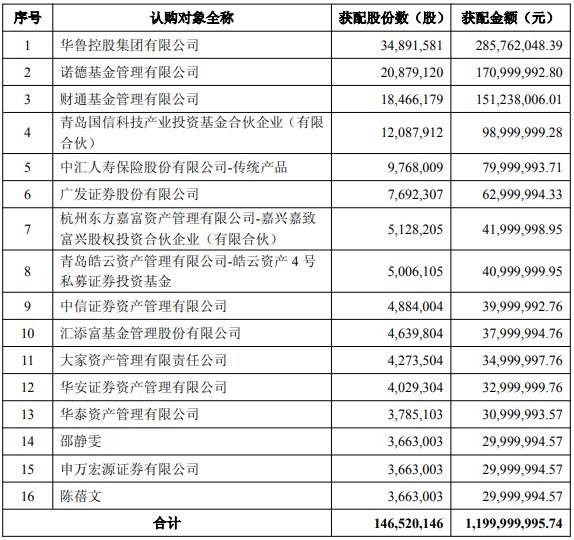 | 序号 | 认购对象全称 | 获配股份数（股） | 获配金额（元） |
|---|---|---|---|
| 1 | 华鲁控股集团有限公司 | 34,891,581 | 285,762,048.39 |
| 2 | 诺德基金管理有限公司 | 20,879,120 | 170,999,992.80 |
| 3 | 财通基金管理有限公司 | 18,466,179 | 151,238,006.01 |
| 4 | 青岛国信科技产业投资基金合伙企业（有限合伙） | 12,087,912 | 98,999,999.28 |
| 5 | 中汇人寿保险股份有限公司-传统产品 | 9,768,009 | 79,999,993.71 |
| 6 | 广发证券股份有限公司 | 7,692,307 | 62,999,994.33 |
| 7 | 杭州东方嘉富资产管理有限公司-嘉兴嘉致富兴股权投资合伙企业（有限合伙） | 5,128,205 | 41,999,998.95 |
| 8 | 青岛皓云资产管理有限公司-皓云资产 4 号私募证券投资基金 | 5,006,105 | 40,999,999.95 |
| 9 | 中信证券资产管理有限公司 | 4,884,004 | 39,999,992.76 |
| 10 | 汇添富基金管理股份有限公司 | 4,639,804 | 37,999,994.76 |
| 11 | 大家资产管理有限责任公司 | 4,273,504 | 34,999,997.76 |
| 12 | 华安证券资产管理有限公司 | 4,029,304 | 32,999,999.76 |
| 13 | 华泰资产管理有限公司 | 3,785,103 | 30,999,993.57 |
| 14 | 邵静雯 | 3,663,003 | 29,999,994.57 |
| 15 | 申万宏源证券有限公司 | 3,663,003 | 29,999,994.57 |
| 16 | 陈蓓文 | 3,663,003 | 29,999,994.57 |
| 合计 | | 146,520,146 | 1,199,999,995.74 |